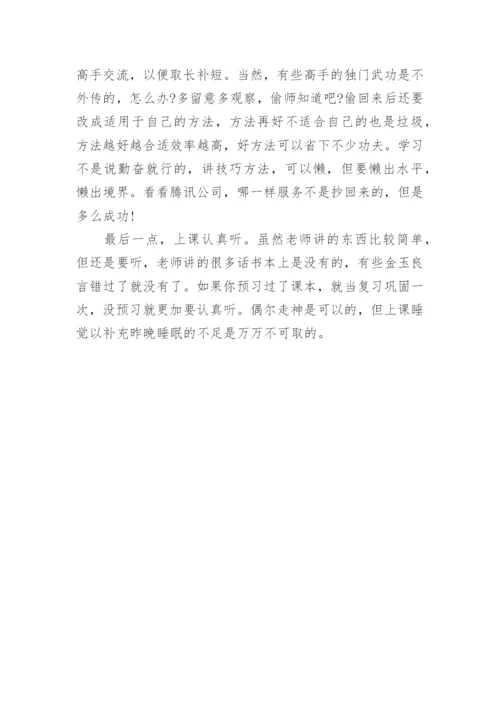 高手交流，以便取长补短。当然，有些高手的独门武功是不外传的，怎么办?多留意多观察，偷师知道吧?偷回来后还要改成适用于自己的方法，方法再好不适合自己的也是垃圾，方法越好越合适效率越高，好方法可以省下不少功夫。学习不是说勤奋就行的，讲技巧方法，可以懒，但要懒出水平，懒出境界。看看腾讯公司，哪一样服务不是抄回来的，但是多么成功!

最后一点，上课认真听。虽然老师讲的东西比较简单，但还是要听，老师讲的很多话书本上是没有的，有些金玉良言错过了就没有了。如果你预习过了课本，就当复习巩固一次，没预习就更加要认真听。偶尔走神是可以的，但上课睡觉以补充昨晚睡眠的不足是万万不可取的。